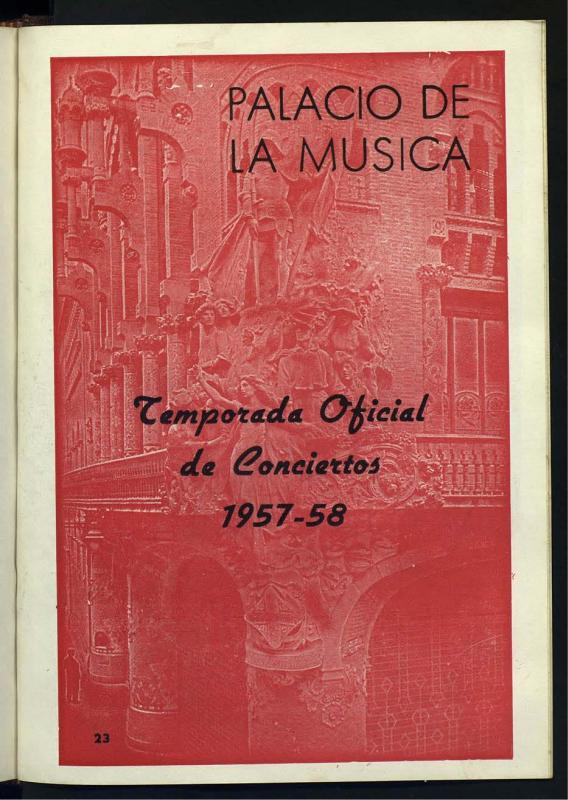 PALACIO DE
LA MUSICA

Temporada Oficial
de Conciertos
1957-58

23